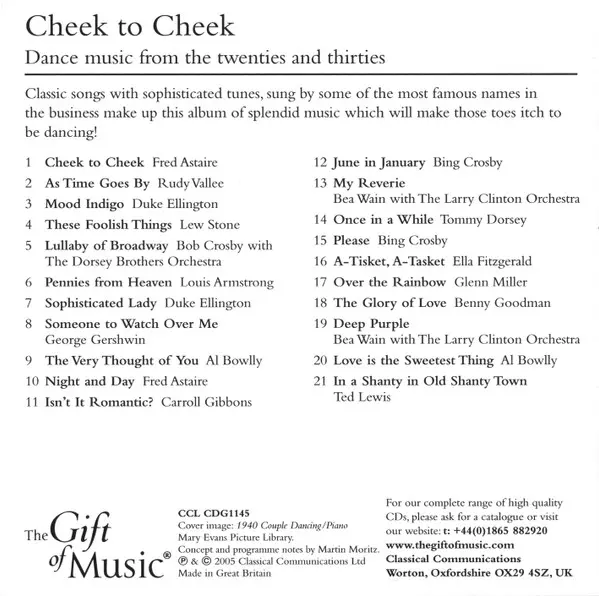 Cheek to Cheek

Dance music from the twenties and thirties

Classic songs with sophisticated tunes, sung by some of the most famous names in the business make up this album of splendid music which will make those toes itch to be dancing!

1 Cheek to Cheek Fred Astaire
2 As Time Goes By Rudy Vallee
3 Mood Indigo Duke Ellington
4 These Foolish Things Lew Stone
5 Lullaby of Broadway Bob Crosby with The Dorsey Brothers Orchestra
6 Pennies from Heaven Louis Armstrong
7 Sophisticated Lady Duke Ellington
8 Someone to Watch Over Me George Gershwin
9 The Very Thought of You Al Bowlly
10 Night and Day Fred Astaire
11 Isn't It Romantic? Carroll Gibbons

12 June in January Bing Crosby
13 My Reverie Bea Wain with The Larry Clinton Orchestra
14 Once in a While Tommy Dorsey
15 Please Bing Crosby
16 A-Tisket, A-Tasket Ella Fitzgerald
17 Over the Rainbow Glenn Miller
18 The Glory of Love Benny Goodman
19 Deep Purple Bea Wain with The Larry Clinton Orchestra
20 Love is the Sweetest Thing Al Bowlly
21 In a Shanty in Old Shanty Town Ted Lewis

The Gift of Music®

CCL CDG1145
Cover image: 1940 Couple Dancing/Piano
Mary Evans Picture Library.
Concept and programme notes by Martin Moritz.
℗ & © 2005 Classical Communications Ltd
Made in Great Britain

For our complete range of high quality CDs, please ask for a catalogue or visit our website: t: +44(0)1865 882920
www.thegiftofmusic.com
Classical Communications
Worton, Oxfordshire OX29 4SZ, UK